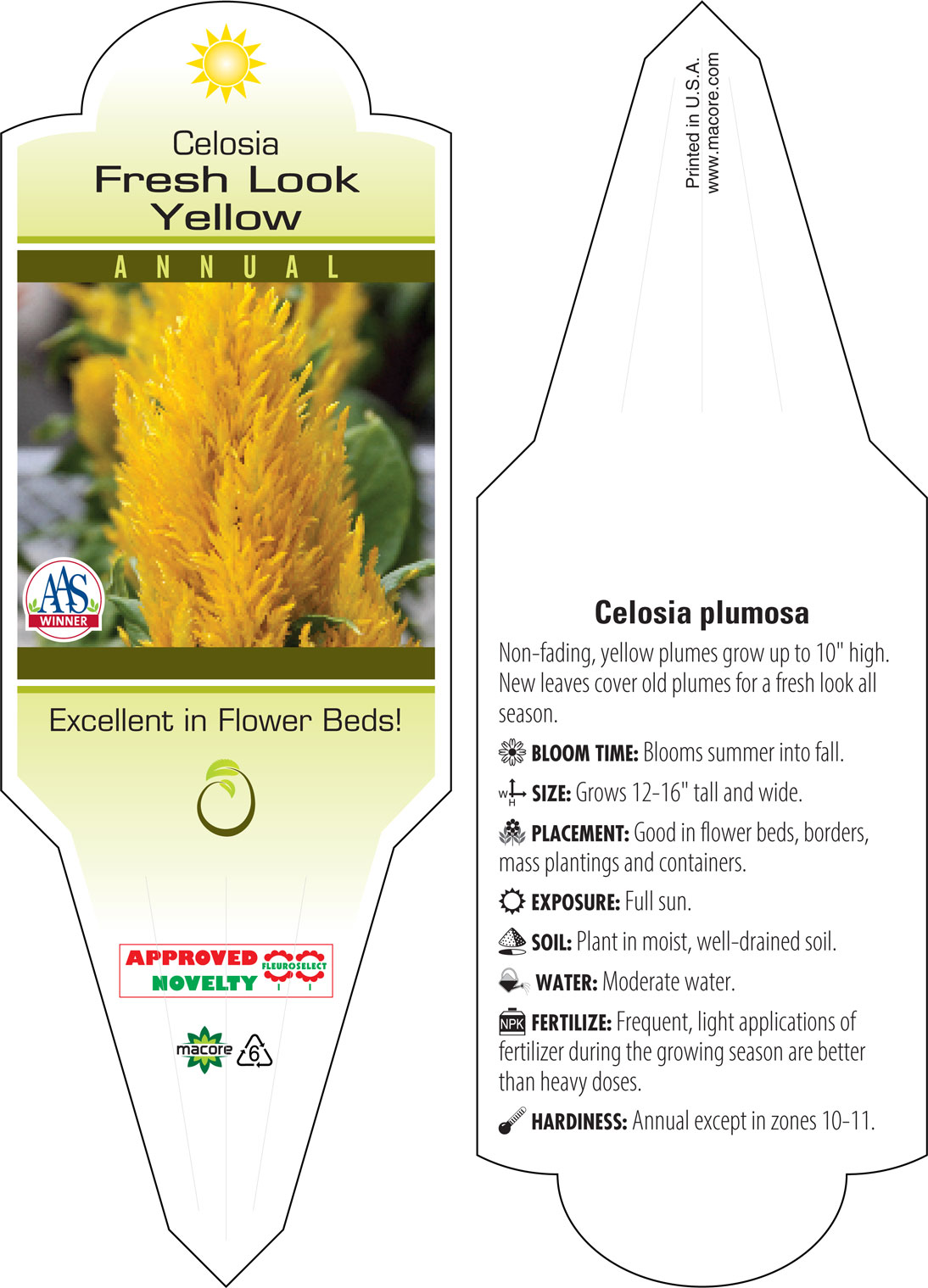 Celosia
Fresh Look Yellow

ANNUAL

AAS WINNER

Excellent in Flower Beds!

APPROVED NOVELTY FLEUROSELECT

macore 6

Printed in U.S.A.
www.macore.com

Celosia plumosa

Non-fading, yellow plumes grow up to 10" high. New leaves cover old plumes for a fresh look all season.

BLOOM TIME: Blooms summer into fall.

W H SIZE: Grows 12-16" tall and wide.

PLACEMENT: Good in flower beds, borders, mass plantings and containers.

EXPOSURE: Full sun.

SOIL: Plant in moist, well-drained soil.

WATER: Moderate water.

NPK FERTILIZE: Frequent, light applications of fertilizer during the growing season are better than heavy doses.

HARDINESS: Annual except in zones 10-11.